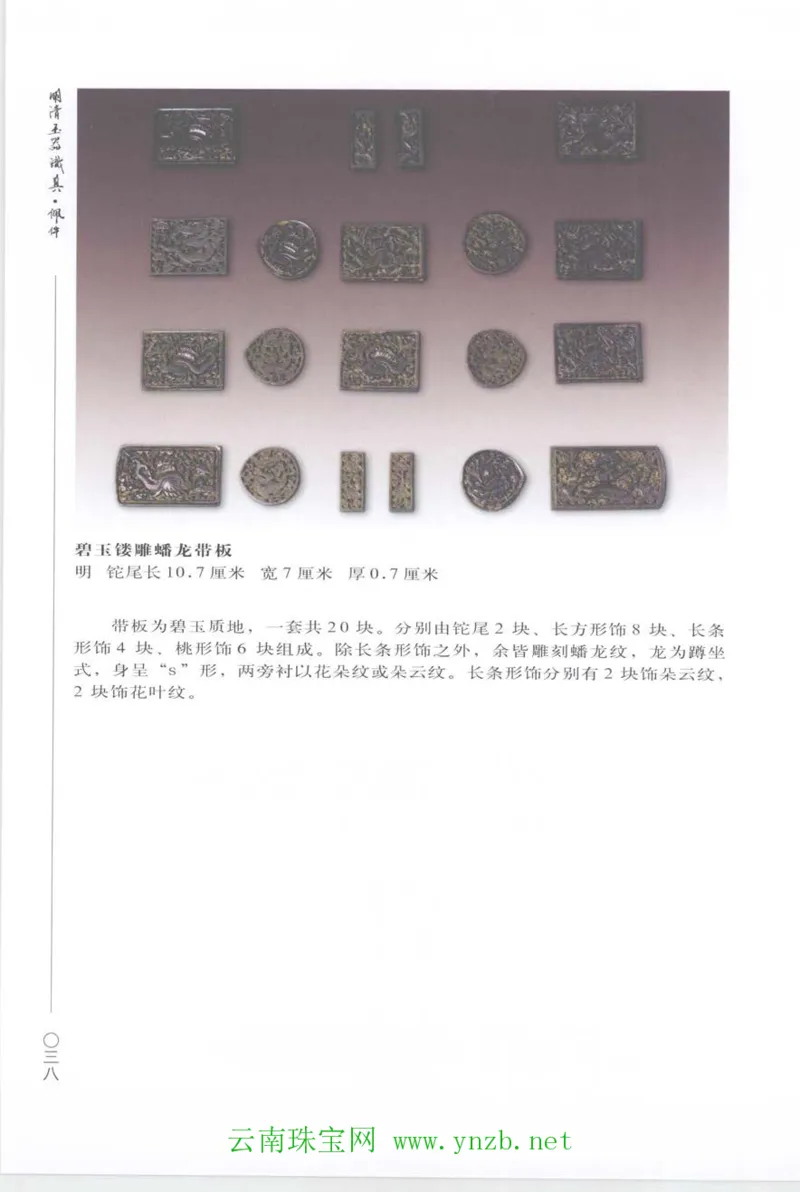 明清玉器识真·佩件

碧玉镂雕蟠龙带板
明 铊尾长10.7厘米 宽7厘米 厚0.7厘米

带板为碧玉质地，一套共20块。分别由铊尾2块、长方形饰8块、长条形饰4块、桃形饰6块组成。除长条形饰之外，余皆雕刻蟠龙纹，龙为蹲坐式，身呈“s”形，两旁衬以花朵纹或朵云纹。长条形饰分别有2块饰朵云纹，2块饰花叶纹。

〇三八

云南珠宝网 www.ynzb.net